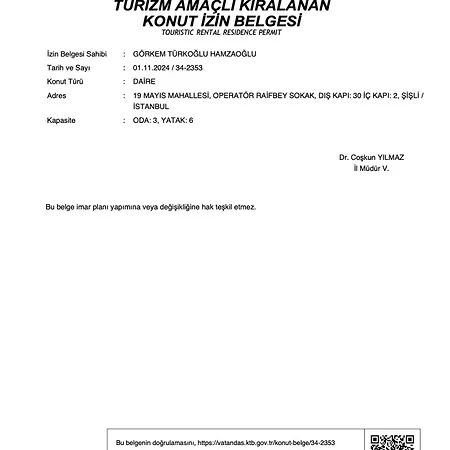 TURİZM AMAÇLI KİRALANAN
KONUT İZİN BELGESİ
TOURISTIC RENTAL RESIDENCE PERMIT

İzin Belgesi Sahibi : GÖRKEM TÜRKOĞLU HAMZAOĞLU
Tarih ve Sayı : 01.11.2024 / 34-2353
Konut Türü : DAİRE
Adres : 19 MAYIS MAHALLESİ, OPERATÖR RAİFBEY SOKAK, DIŞ KAPI: 30 İÇ KAPI: 2, ŞİŞLİ / İSTANBUL
Kapasite : ODA: 3, YATAK: 6

Dr. Coşkun YILMAZ
İl Müdür V.

Bu belge imar planı yapımına veya değişikliğine hak teşkil etmez.

Bu belgenin doğrulamasını, https://vatandas.ktb.gov.tr/konut-belge/34-2353